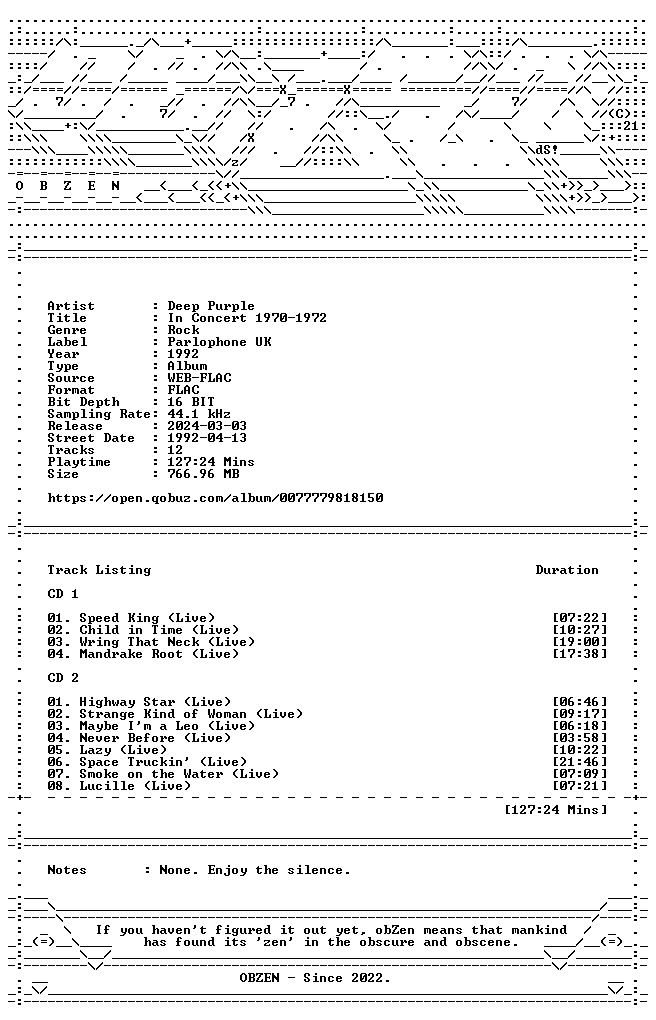 (C)
21
dS!
O B Z E N

Artist : Deep Purple
Title : In Concert 1970-1972
Genre : Rock
Label : Parlophone UK
Year : 1992
Type : Album
Source : WEB-FLAC
Format : FLAC
Bit Depth : 16 BIT
Sampling Rate: 44.1 kHz
Release : 2024-03-03
Street Date : 1992-04-13
Tracks : 12
Playtime : 127:24 Mins
Size : 766.96 MB

https://open.qobuz.com/album/0077779818150

Track Listing Duration

CD 1

01. Speed King (Live) [07:22]
02. Child in Time (Live) [10:27]
03. Wring That Neck (Live) [19:00]
04. Mandrake Root (Live) [17:38]

CD 2

01. Highway Star (Live) [06:46]
02. Strange Kind of Woman (Live) [09:17]
03. Maybe I'm a Leo (Live) [06:18]
04. Never Before (Live) [03:58]
05. Lazy (Live) [10:22]
06. Space Truckin' (Live) [21:46]
07. Smoke on the Water (Live) [07:09]
08. Lucille (Live) [07:21]

[127:24 Mins]

Notes : None. Enjoy the silence.

If you haven't figured it out yet, obZen means that mankind has found its 'zen' in the obscure and obscene.

OBZEN - Since 2022.